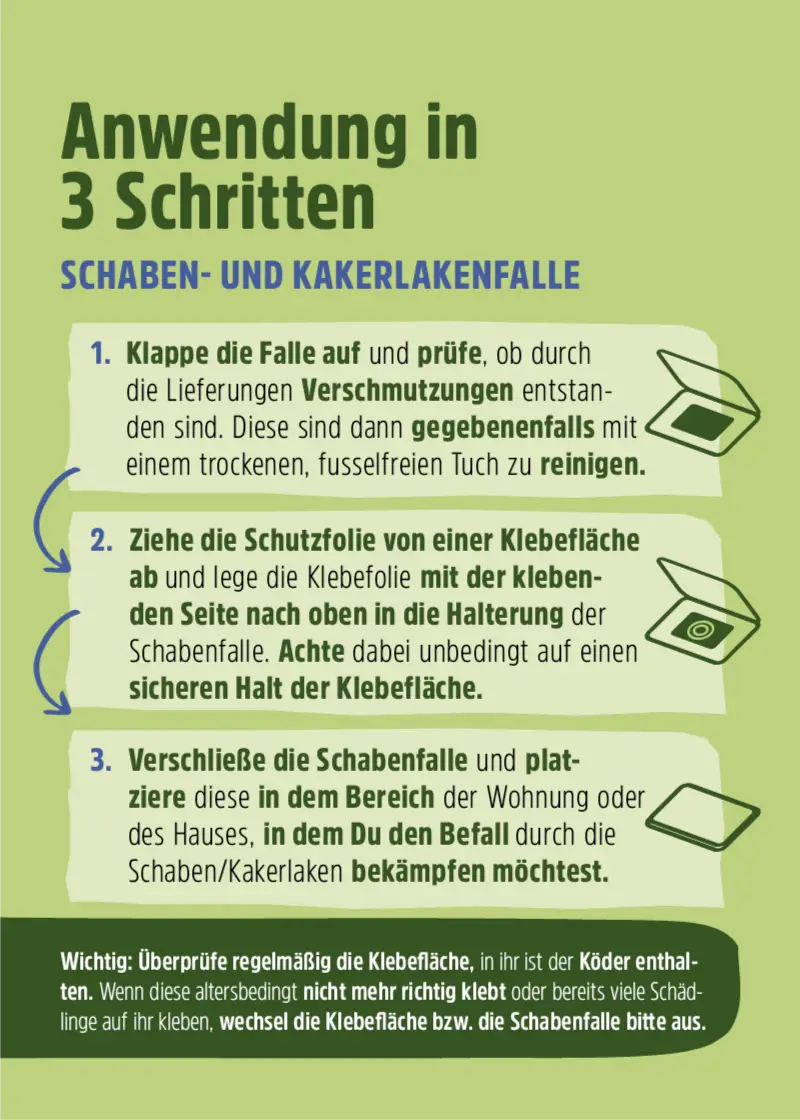 Anwendung in 3 Schritten

SCHABEN- UND KAKERLAKENFALLE

1. Klappe die Falle auf und prüfe, ob durch die Lieferungen Verschmutzungen entstanden sind. Diese sind dann gegebenenfalls mit einem trockenen, fusselfreien Tuch zu reinigen.

2. Ziehe die Schutzfolie von einer Klebefläche ab und lege die Klebefolie mit der klebenden Seite nach oben in die Halterung der Schabenfalle. Achte dabei unbedingt auf einen sicheren Halt der Klebefläche.

3. Verschließe die Schabenfalle und platziere diese in dem Bereich der Wohnung oder des Hauses, in dem Du den Befall durch die Schaben/Kakerlaken bekämpfen möchtest.

Wichtig: Überprüfe regelmäßig die Klebefläche, in ihr ist der Köder enthalten. Wenn diese altersbedingt nicht mehr richtig klebt oder bereits viele Schädlinge auf ihr kleben, wechsel die Klebefläche bzw. die Schabenfalle bitte aus.